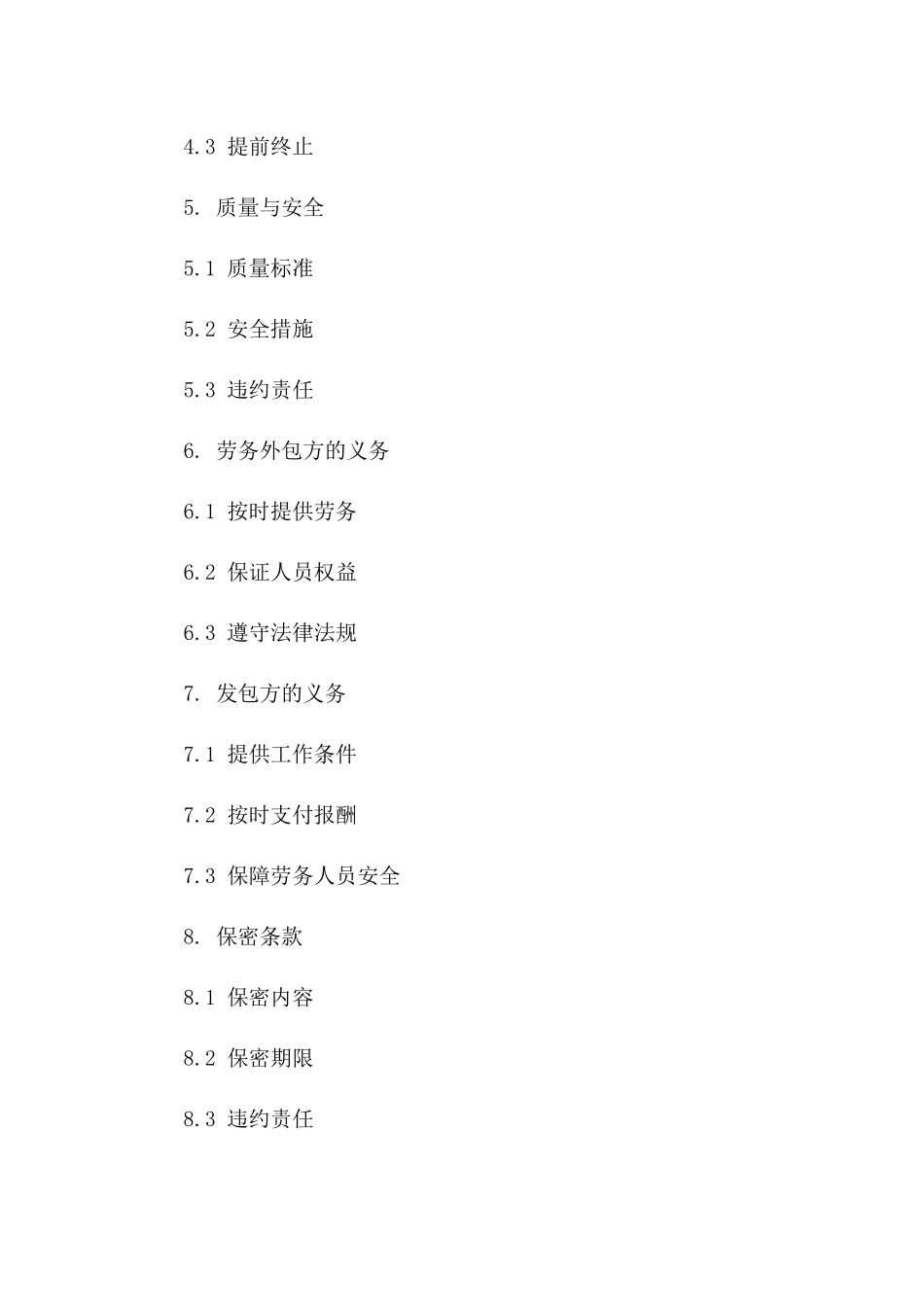 4.3 提前终止

5. 质量与安全

5.1 质量标准

5.2 安全措施

5.3 违约责任

6. 劳务外包方的义务

6.1 按时提供劳务

6.2 保证人员权益

6.3 遵守法律法规

7. 发包方的义务

7.1 提供工作条件

7.2 按时支付报酬

7.3 保障劳务人员安全

8. 保密条款

8.1 保密内容

8.2 保密期限

8.3 违约责任